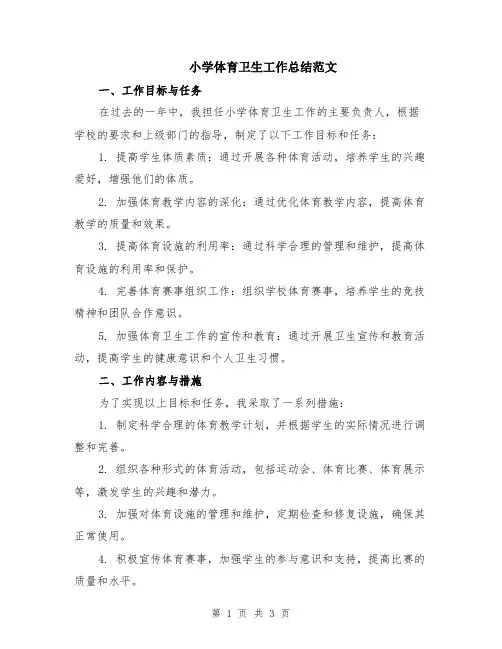 小学体育卫生工作总结范文

一、工作目标与任务

在过去的一年中，我担任小学体育卫生工作的主要负责人，根据学校的要求和上级部门的指导，制定了以下工作目标和任务：

1. 提高学生体质素质：通过开展各种体育活动，培养学生的兴趣爱好，增强他们的体质。

2. 加强体育教学内容的深化：通过优化体育教学内容，提高体育教学的质量和效果。

3. 提高体育设施的利用率：通过科学合理的管理和维护，提高体育设施的利用率和保护。

4. 完善体育赛事组织工作：组织学校体育赛事，培养学生的竞技精神和团队合作意识。

5. 加强体育卫生工作的宣传和教育：通过开展卫生宣传和教育活动，提高学生的健康意识和个人卫生习惯。

二、工作内容与措施

为了实现以上目标和任务，我采取了一系列措施：

1. 制定科学合理的体育教学计划，并根据学生的实际情况进行调整和完善。

2. 组织各种形式的体育活动，包括运动会、体育比赛、体育展示等，激发学生的兴趣和潜力。

3. 加强对体育设施的管理和维护，定期检查和修复设施，确保其正常使用。

4. 积极宣传体育赛事，加强学生的参与意识和支持，提高比赛的质量和水平。

第 1 页 共 3 页